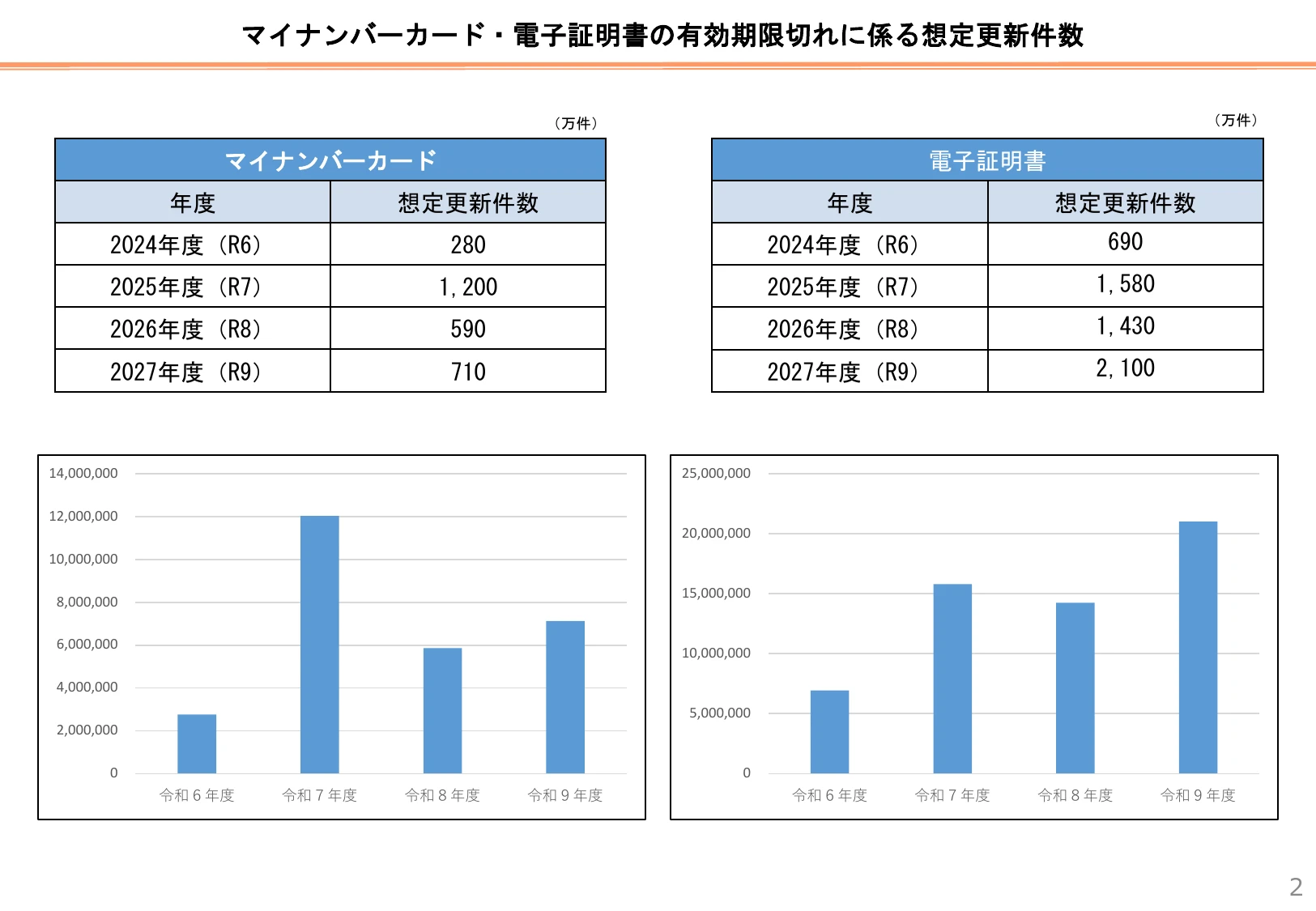 マイナンバーカード・電子証明書の有効期限切れに係る想定更新件数

（万件）

| マイナンバーカード | |
|---|---|
| 年度 | 想定更新件数 |
| 2024年度（R6） | 280 |
| 2025年度（R7） | 1,200 |
| 2026年度（R8） | 590 |
| 2027年度（R9） | 710 |

（万件）

| 電子証明書 | |
|---|---|
| 年度 | 想定更新件数 |
| 2024年度（R6） | 690 |
| 2025年度（R7） | 1,580 |
| 2026年度（R8） | 1,430 |
| 2027年度（R9） | 2,100 |

14,000,000
12,000,000
10,000,000
8,000,000
6,000,000
4,000,000
2,000,000
0
令和６年度 令和７年度 令和８年度 令和９年度

25,000,000
20,000,000
15,000,000
10,000,000
5,000,000
0
令和６年度 令和７年度 令和８年度 令和９年度

2